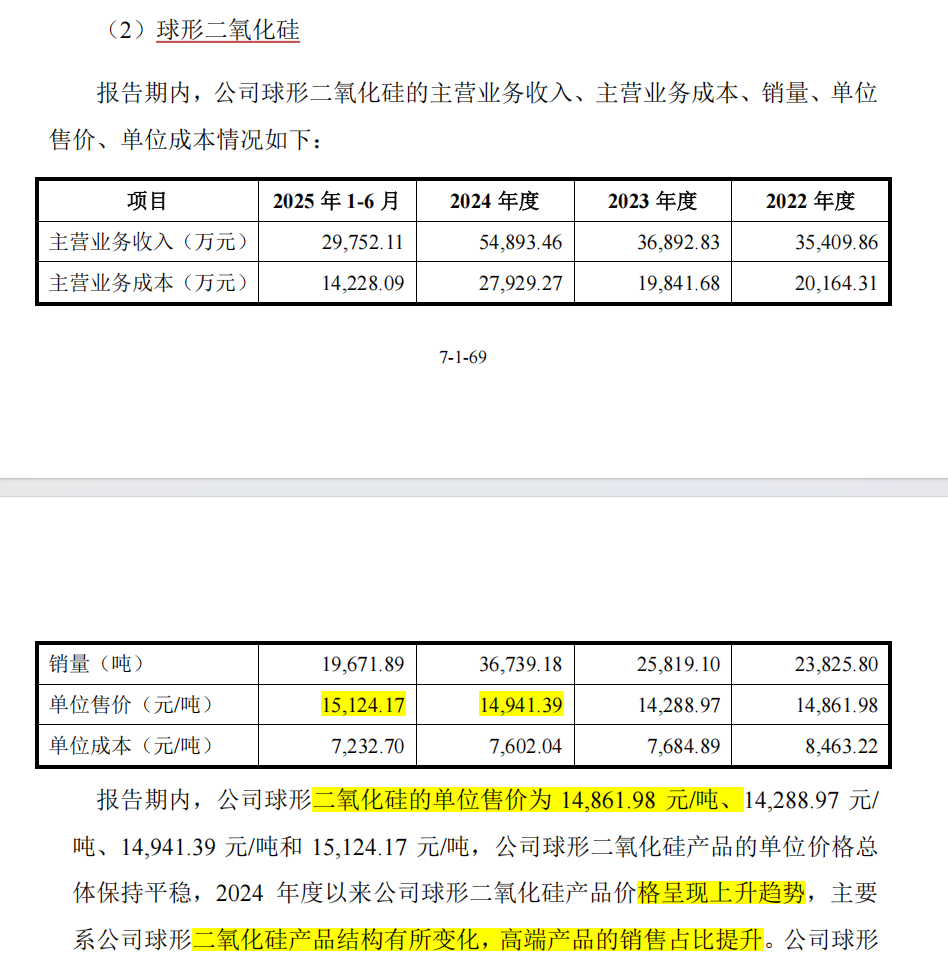 （2）球形二氧化硅

报告期内，公司球形二氧化硅的主营业务收入、主营业务成本、销量、单位售价、单位成本情况如下：

| 项目 | 2025 年 1-6 月 | 2024 年度 | 2023 年度 | 2022 年度 |
|---|---|---|---|---|
| 主营业务收入（万元） | 29,752.11 | 54,893.46 | 36,892.83 | 35,409.86 |
| 主营业务成本（万元） | 14,228.09 | 27,929.27 | 19,841.68 | 20,164.31 |

7-1-69

| 销量（吨） | 19,671.89 | 36,739.18 | 25,819.10 | 23,825.80 |
|---|---|---|---|---|
| 单位售价（元/吨） | 15,124.17 | 14,941.39 | 14,288.97 | 14,861.98 |
| 单位成本（元/吨） | 7,232.70 | 7,602.04 | 7,684.89 | 8,463.22 |

报告期内，公司球形二氧化硅的单位售价为 14,861.98 元/吨、14,288.97 元/吨、14,941.39 元/吨和 15,124.17 元/吨，公司球形二氧化硅产品的单位价格总体保持平稳，2024 年度以来公司球形二氧化硅产品价格呈现上升趋势，主要系公司球形二氧化硅产品结构有所变化，高端产品的销售占比提升。公司球形